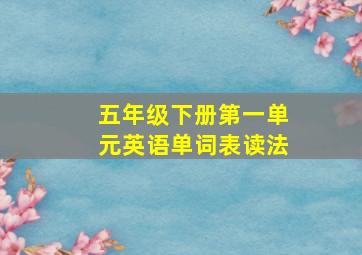 五年级下册第一单元英语单词表读法